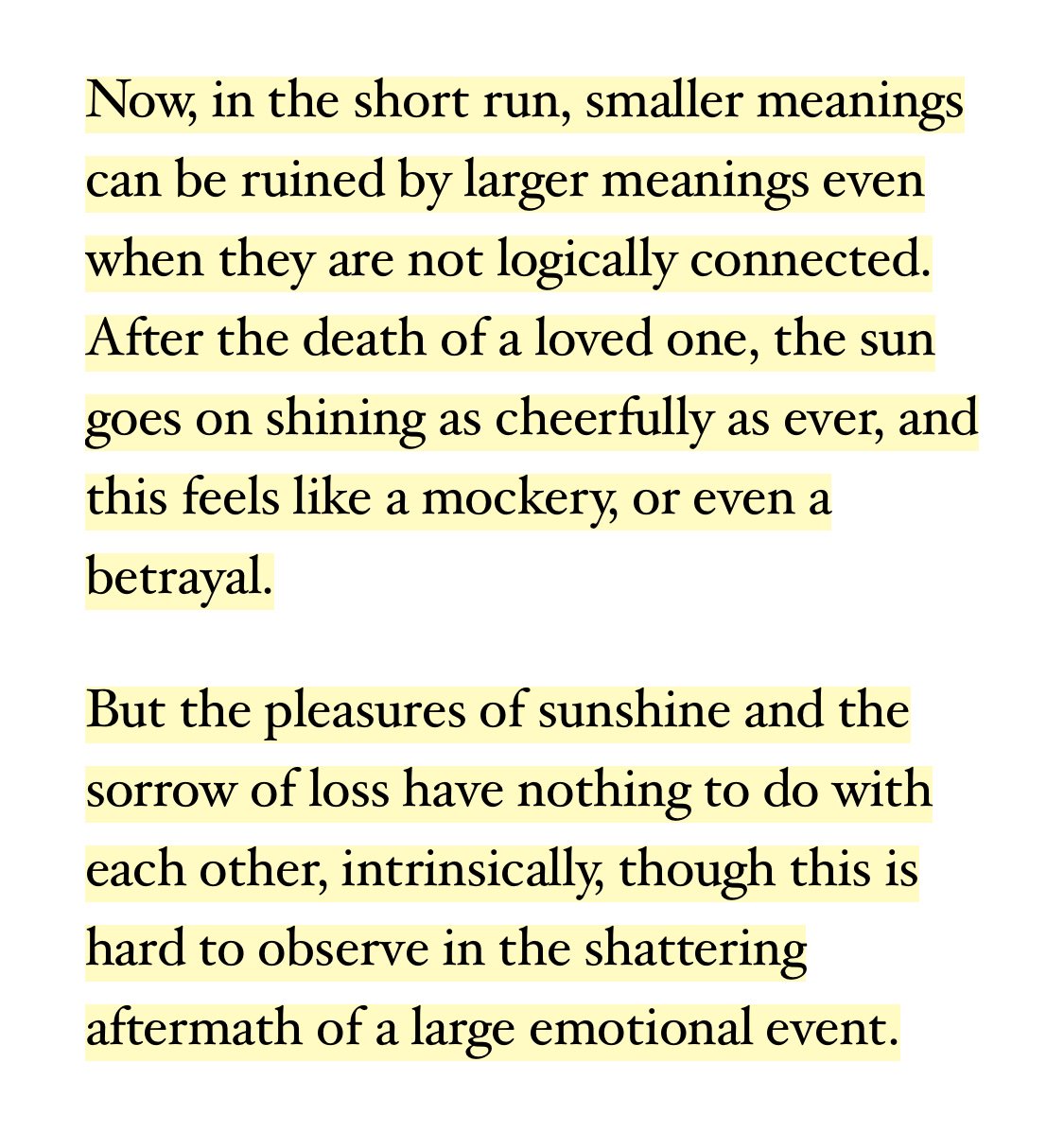 Now, in the short run, smaller meanings can be ruined by larger meanings even when they are not logically connected. After the death of a loved one, the sun goes on shining as cheerfully as ever, and this feels like a mockery, or even a betrayal.

But the pleasures of sunshine and the sorrow of loss have nothing to do with each other, intrinsically, though this is hard to observe in the shattering aftermath of a large emotional event.